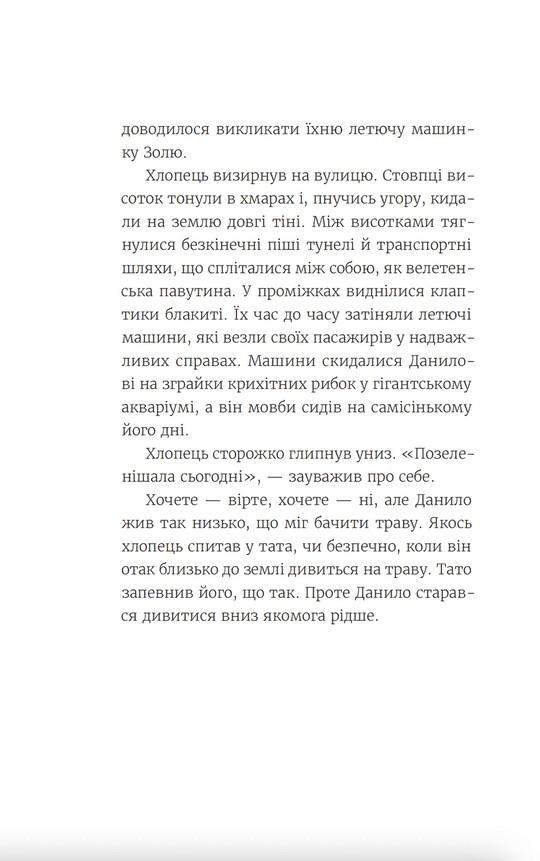 доводилося викликати їхню летючу машинку Золю.

Хлопець визирнув на вулицю. Стовпці висоток тонули в хмарах і, пнучись угору, кидали на землю довгі тіні. Між висотками тягнулися безкінечні піші тунелі й транспортні шляхи, що спліталися між собою, як велетенська павутина. У проміжках виднілися клаптики блакиті. Їх час до часу затіняли летючі машини, які везли своїх пасажирів у надважливих справах. Машини скидалися Данилові на зграйки крихітних рибок у гігантському акваріумі, а він мовби сидів на самісінькому його дні.

Хлопець сторожко глипнув униз. «Позеленішала сьогодні», — зауважив про себе.

Хочете — вірте, хочете — ні, але Данило жив так низько, що міг бачити траву. Якось хлопець спитав у тата, чи безпечно, коли він отак близько до землі дивиться на траву. Тато запевнив його, що так. Проте Данило старався дивитися вниз якомога рідше.